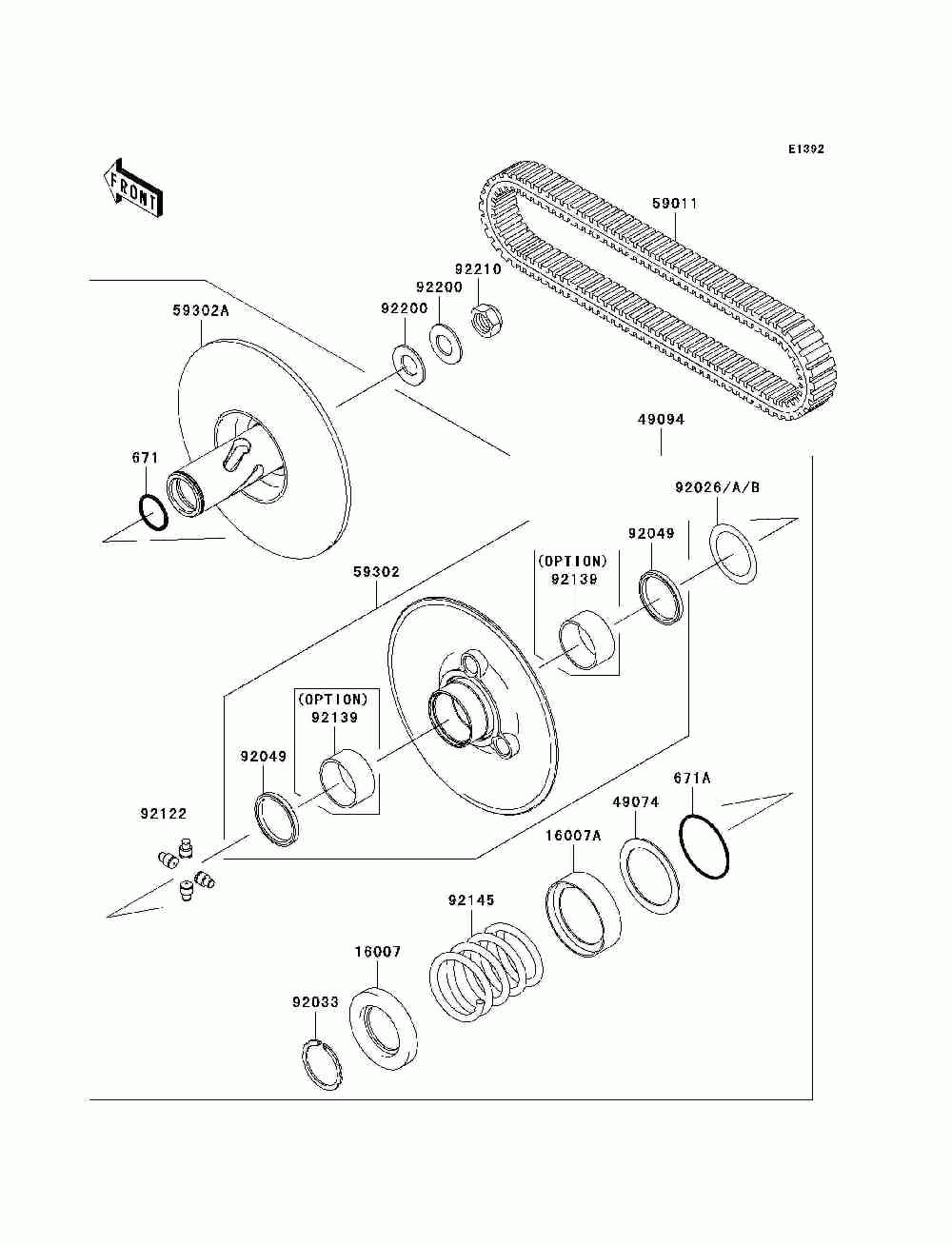 E1392

FRONT

59011

92210

92200

92200

59302A

671

49094

92026/A/B

92049

(OPTION)
92139

59302

(OPTION)
92139

92049

92122

671A

49074

16007A

92145

16007

92033